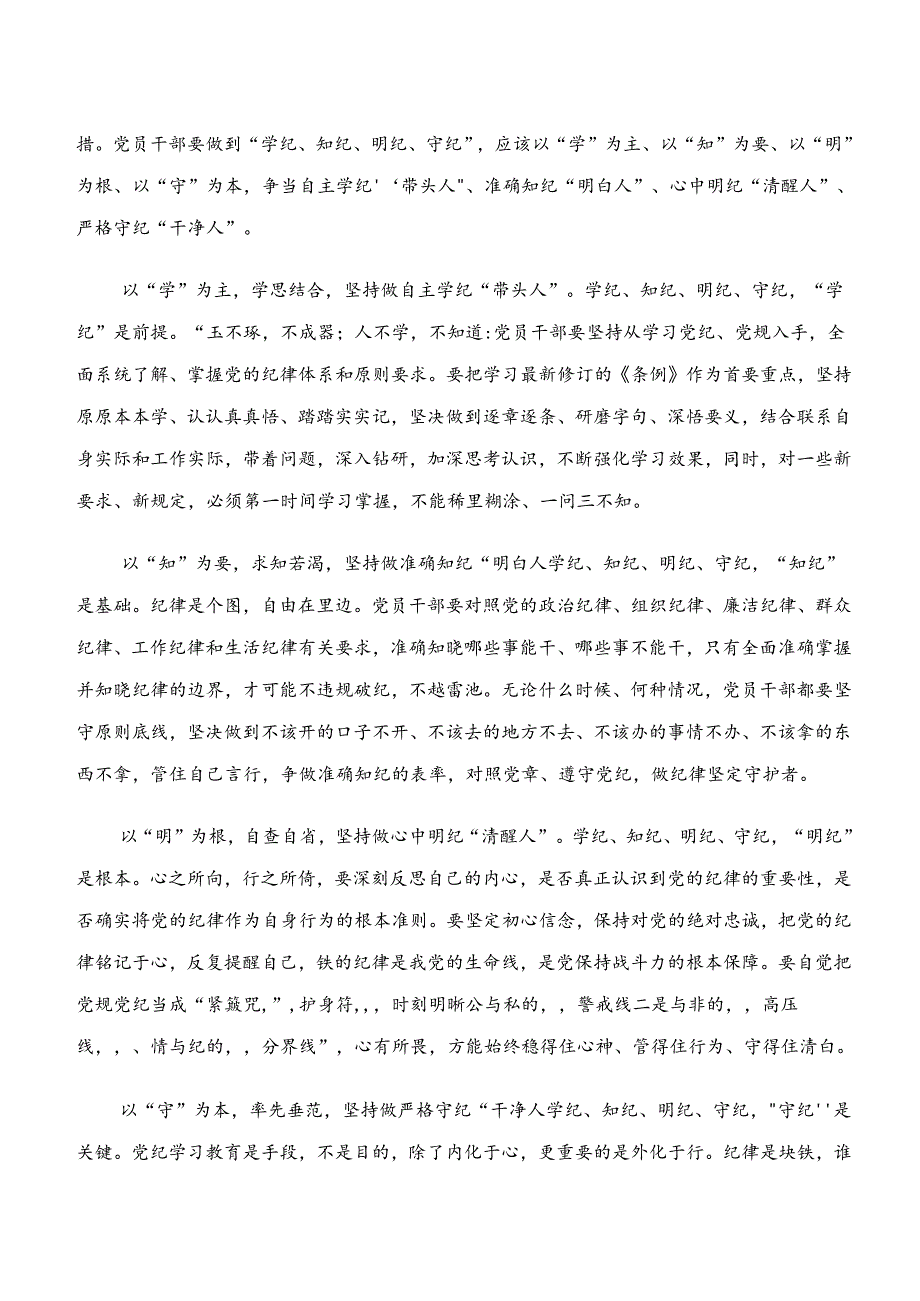 措。党员干部要做到“学纪、知纪、明纪、守纪”，应该以“学”为主、以“知”为要、以“明”为根、以“守”为本，争当自主学纪'‘带头人"、准确知纪“明白人”、心中明纪“清醒人”、严格守纪“干净人”。

以“学”为主，学思结合，坚持做自主学纪“带头人”。学纪、知纪、明纪、守纪，“学纪”是前提。“玉不琢，不成器；人不学，不知道:党员干部要坚持从学习党纪、党规入手，全面系统了解、掌握党的纪律体系和原则要求。要把学习最新修订的《条例》作为首要重点，坚持原原本本学、认认真真悟、踏踏实实记，坚决做到逐章逐条、研磨字句、深悟要义，结合联系自身实际和工作实际，带着问题，深入钻研，加深思考认识，不断强化学习效果，同时，对一些新要求、新规定，必须第一时间学习掌握，不能稀里糊涂、一问三不知。

以“知”为要，求知若渴，坚持做准确知纪“明白人学纪、知纪、明纪、守纪，“知纪”是基础。纪律是个图，自由在里边。党员干部要对照党的政治纪律、组织纪律、廉洁纪律、群众纪律、工作纪律和生活纪律有关要求，准确知晓哪些事能干、哪些事不能干，只有全面准确掌握并知晓纪律的边界，才可能不违规破纪，不越雷池。无论什么时候、何种情况，党员干部都要坚守原则底线，坚决做到不该开的口子不开、不该去的地方不去、不该办的事情不办、不该拿的东西不拿，管住自己言行，争做准确知纪的表率，对照党章、遵守党纪，做纪律坚定守护者。

以“明”为根，自查自省，坚持做心中明纪“清醒人”。学纪、知纪、明纪、守纪，“明纪”是根本。心之所向，行之所倚，要深刻反思自己的内心，是否真正认识到党的纪律的重要性，是否确实将党的纪律作为自身行为的根本准则。要坚定初心信念，保持对党的绝对忠诚，把党的纪律铭记于心，反复提醒自己，铁的纪律是我党的生命线，是党保持战斗力的根本保障。要自觉把党规党纪当成“紧箍咒，”,护身符，,，时刻明晰公与私的，，警戒线二是与非的，，高压线，，、情与纪的，，分界线”，心有所畏，方能始终稳得住心神、管得住行为、守得住清白。

以“守”为本，率先垂范，坚持做严格守纪“干净人学纪、知纪、明纪、守纪，"守纪''是关键。党纪学习教育是手段，不是目的，除了内化于心，更重要的是外化于行。纪律是块铁，谁